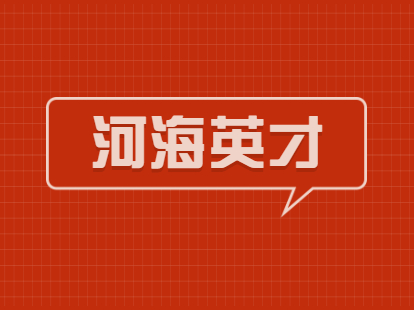 河海英才